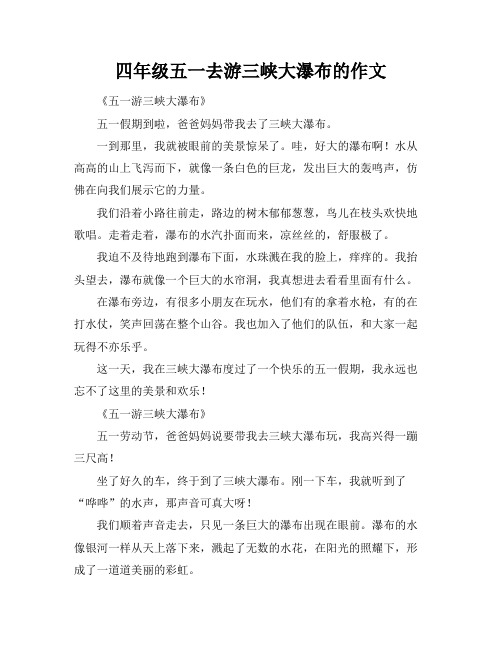 四年级五一去游三峡大瀑布的作文

《五一游三峡大瀑布》

五一假期到啦，爸爸妈妈带我去了三峡大瀑布。

一到那里，我就被眼前的美景惊呆了。哇，好大的瀑布啊！水从高高的山上飞泻而下，就像一条白色的巨龙，发出巨大的轰鸣声，仿佛在向我们展示它的力量。

我们沿着小路往前走，路边的树木郁郁葱葱，鸟儿在枝头欢快地歌唱。走着走着，瀑布的水汽扑面而来，凉丝丝的，舒服极了。

我迫不及待地跑到瀑布下面，水珠溅在我的脸上，痒痒的。我抬头望去，瀑布就像一个巨大的水帘洞，我真想进去看看里面有什么。

在瀑布旁边，有很多小朋友在玩水，他们有的拿着水枪，有的在打水仗，笑声回荡在整个山谷。我也加入了他们的队伍，和大家一起玩得不亦乐乎。

这一天，我在三峡大瀑布度过了一个快乐的五一假期，我永远也忘不了这里的美景和欢乐！

《五一游三峡大瀑布》

五一劳动节，爸爸妈妈说要带我去三峡大瀑布玩，我高兴得一蹦三尺高！

坐了好久的车，终于到了三峡大瀑布。刚一下车，我就听到了“哗哗”的水声，那声音可真大呀！

我们顺着声音走去，只见一条巨大的瀑布出现在眼前。瀑布的水像银河一样从天上落下来，溅起了无数的水花，在阳光的照耀下，形成了一道道美丽的彩虹。